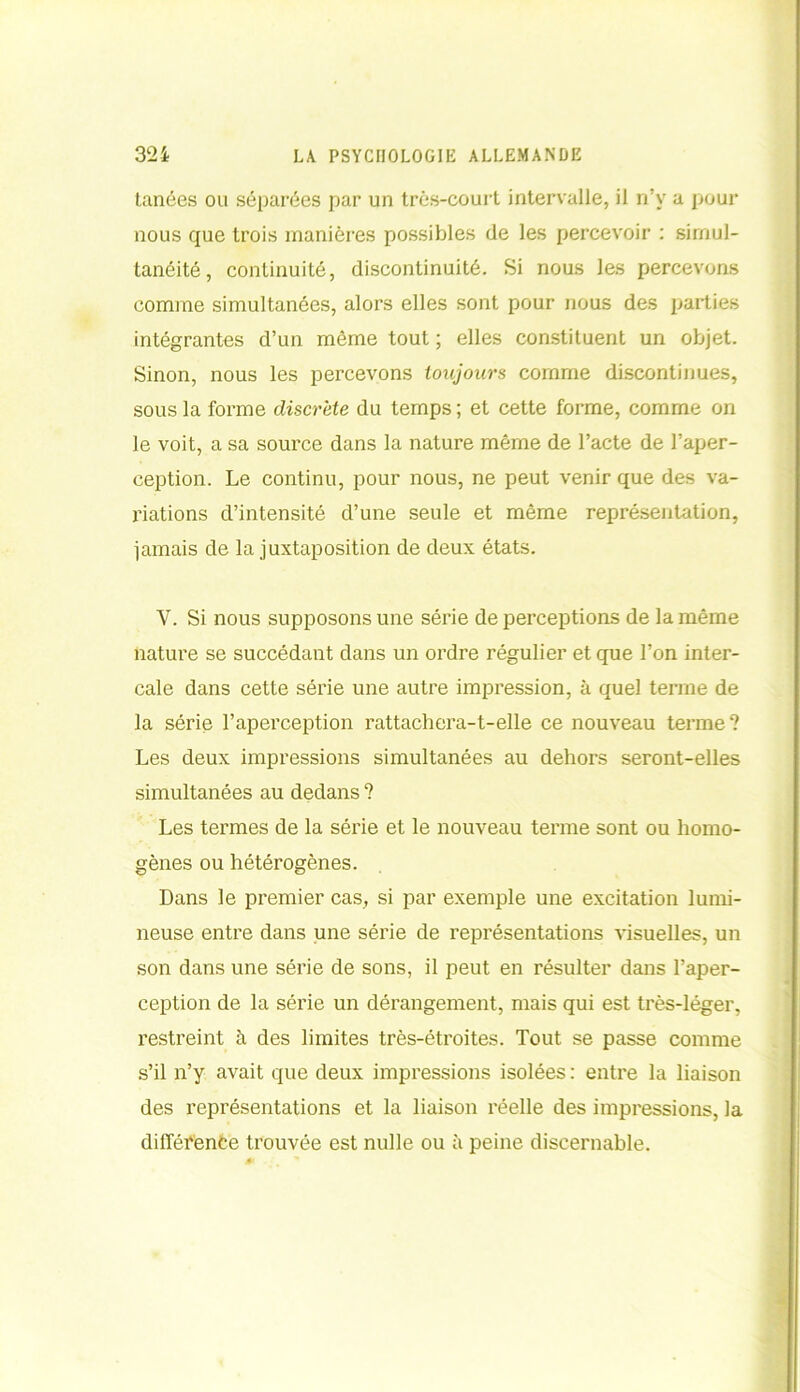 324 LA PSYCHOLOGIE ALLEMANDE

tanées ou séparées par un très-court intervalle, il n'y a pour nous que trois manières possibles de les percevoir : simultanéité, continuité, discontinuité. Si nous les percevons comme simultanées, alors elles sont pour nous des parties intégrantes d'un même tout ; elles constituent un objet. Sinon, nous les percevons toujours comme discontinues, sous la forme discrète du temps ; et cette forme, comme on le voit, a sa source dans la nature même de l'acte de l'aperception. Le continu, pour nous, ne peut venir que des variations d'intensité d'une seule et même représentation, jamais de la juxtaposition de deux états.

V. Si nous supposons une série de perceptions de la même nature se succédant dans un ordre régulier et que l'on intercale dans cette série une autre impression, à quel terme de la série l'aperception rattachera-t-elle ce nouveau terme ? Les deux impressions simultanées au dehors seront-elles simultanées au dedans ?

Les termes de la série et le nouveau terme sont ou homogènes ou hétérogènes.

Dans le premier cas, si par exemple une excitation lumineuse entre dans une série de représentations visuelles, un son dans une série de sons, il peut en résulter dans l'aperception de la série un dérangement, mais qui est très-léger, restreint à des limites très-étroites. Tout se passe comme s'il n'y avait que deux impressions isolées : entre la liaison des représentations et la liaison réelle des impressions, la différence trouvée est nulle ou à peine discernable.